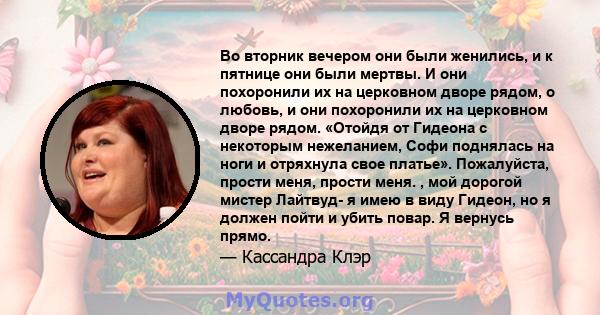 Во вторник вечером они были женились, и к пятнице они были мертвы. И они похоронили их на церковном дворе рядом, о любовь, и они похоронили их на церковном дворе рядом. «Отойдя от Гидеона с некоторым нежеланием, Софи поднялась на ноги и отряхнула свое платье». Пожалуйста, прости меня, прости меня. , мой дорогой мистер Лайтвуд- я имею в виду Гидеон, но я должен пойти и убить повар. Я вернусь прямо.

— Кассандра Клэр

MyQuotes.org